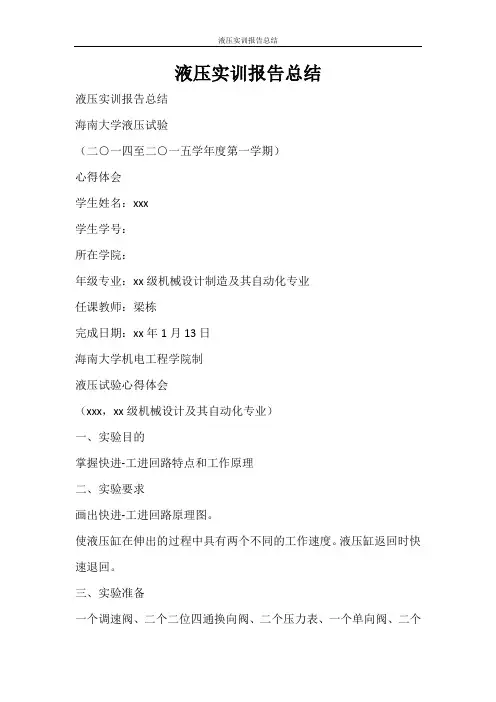 液压实训报告总结

液压实训报告总结

液压实训报告总结

海南大学液压试验

（二〇一四至二〇一五学年度第一学期）

心得体会

学生姓名：xxx

学生学号：

所在学院：

年级专业：xx级机械设计制造及其自动化专业

任课教师：梁栋

完成日期：xx年1月13日

海南大学机电工程学院制

液压试验心得体会

（xxx，xx级机械设计及其自动化专业）

一、实验目的

掌握快进-工进回路特点和工作原理

二、实验要求

画出快进-工进回路原理图。

使液压缸在伸出的过程中具有两个不同的工作速度。液压缸返回时快速退回。

三、实验准备

一个调速阀、二个二位四通换向阀、二个压力表、一个单向阀、二个